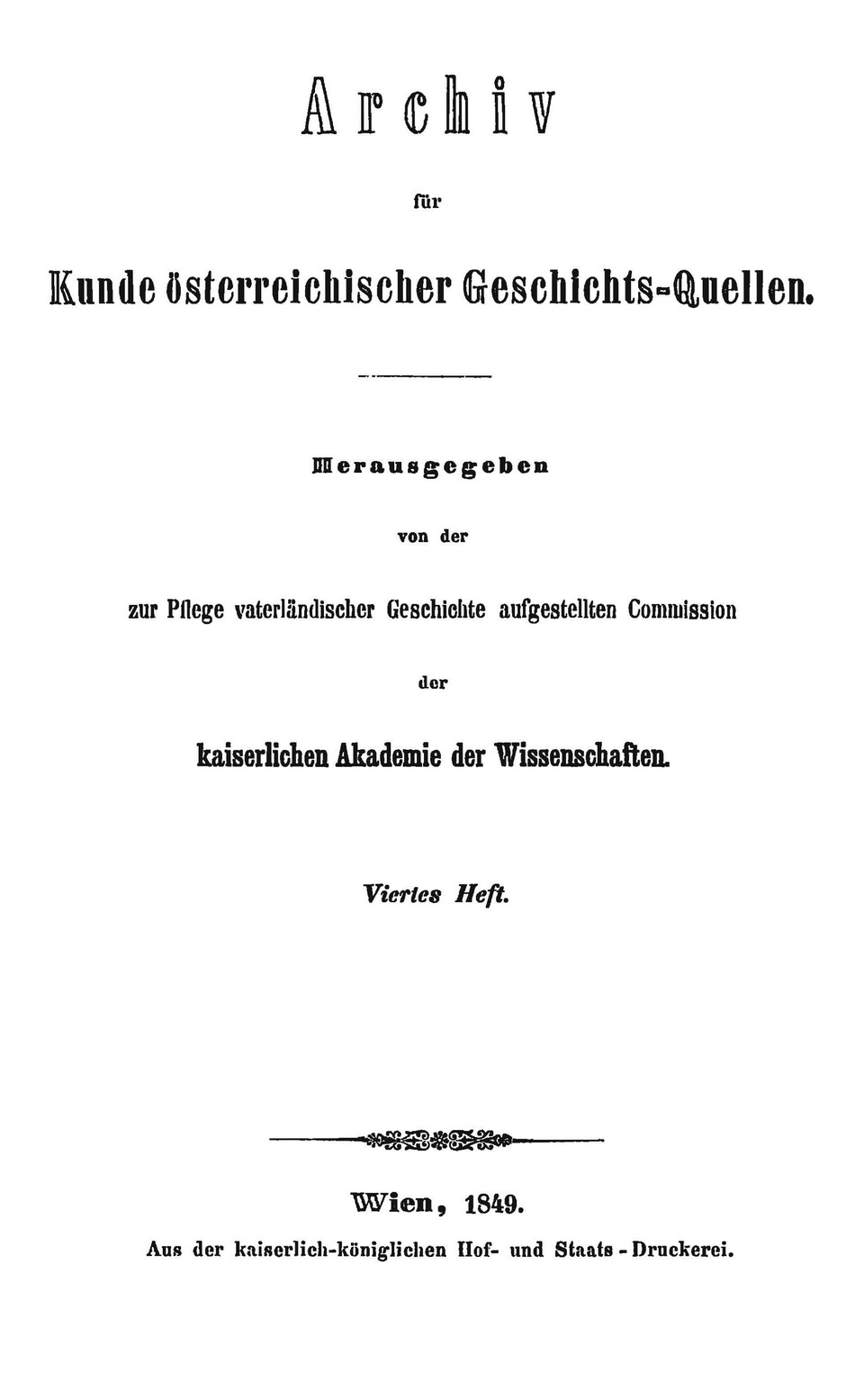 Archiv

für

Kunde österreichischer Geschichts-Quellen.

Herausgegeben

von der

zur Pflege vaterländischer Geschichte aufgestellten Commission

der

kaiserlichen Akademie der Wissenschaften.

Viertes Heft.

Wien, 1849.

Aus der kaiserlich-königlichen Hof- und Staats-Druckerei.